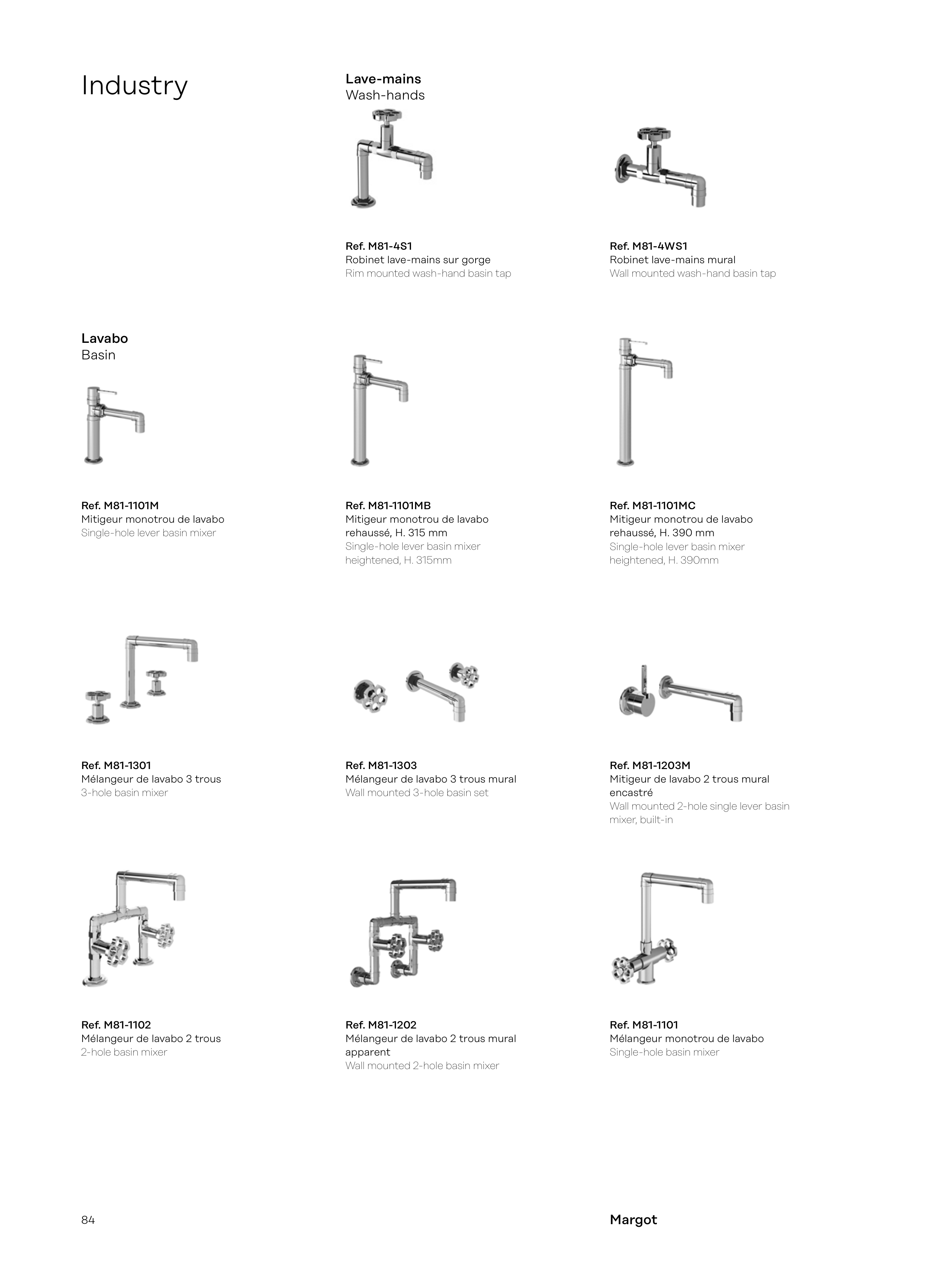 Industry

Lave-mains
Wash-hands

Ref. M81-4S1
Robinet lave-mains sur gorge
Rim mounted wash-hand basin tap

Ref. M81-4WS1
Robinet lave-mains mural
Wall mounted wash-hand basin tap

Lavabo
Basin

Ref. M81-1101M
Mitigeur monotrou de lavabo
Single-hole lever basin mixer

Ref. M81-1101MB
Mitigeur monotrou de lavabo rehaussé, H. 315 mm
Single-hole lever basin mixer heightened, H. 315mm

Ref. M81-1101MC
Mitigeur monotrou de lavabo rehaussé, H. 390 mm
Single-hole lever basin mixer heightened, H. 390mm

Ref. M81-1301
Mélangeur de lavabo 3 trous
3-hole basin mixer

Ref. M81-1303
Mélangeur de lavabo 3 trous mural
Wall mounted 3-hole basin set

Ref. M81-1203M
Mitigeur de lavabo 2 trous mural encastré
Wall mounted 2-hole single lever basin mixer, built-in

Ref. M81-1102
Mélangeur de lavabo 2 trous
2-hole basin mixer

Ref. M81-1202
Mélangeur de lavabo 2 trous mural apparent
Wall mounted 2-hole basin mixer

Ref. M81-1101
Mélangeur monotrou de lavabo
Single-hole basin mixer

84

Margot